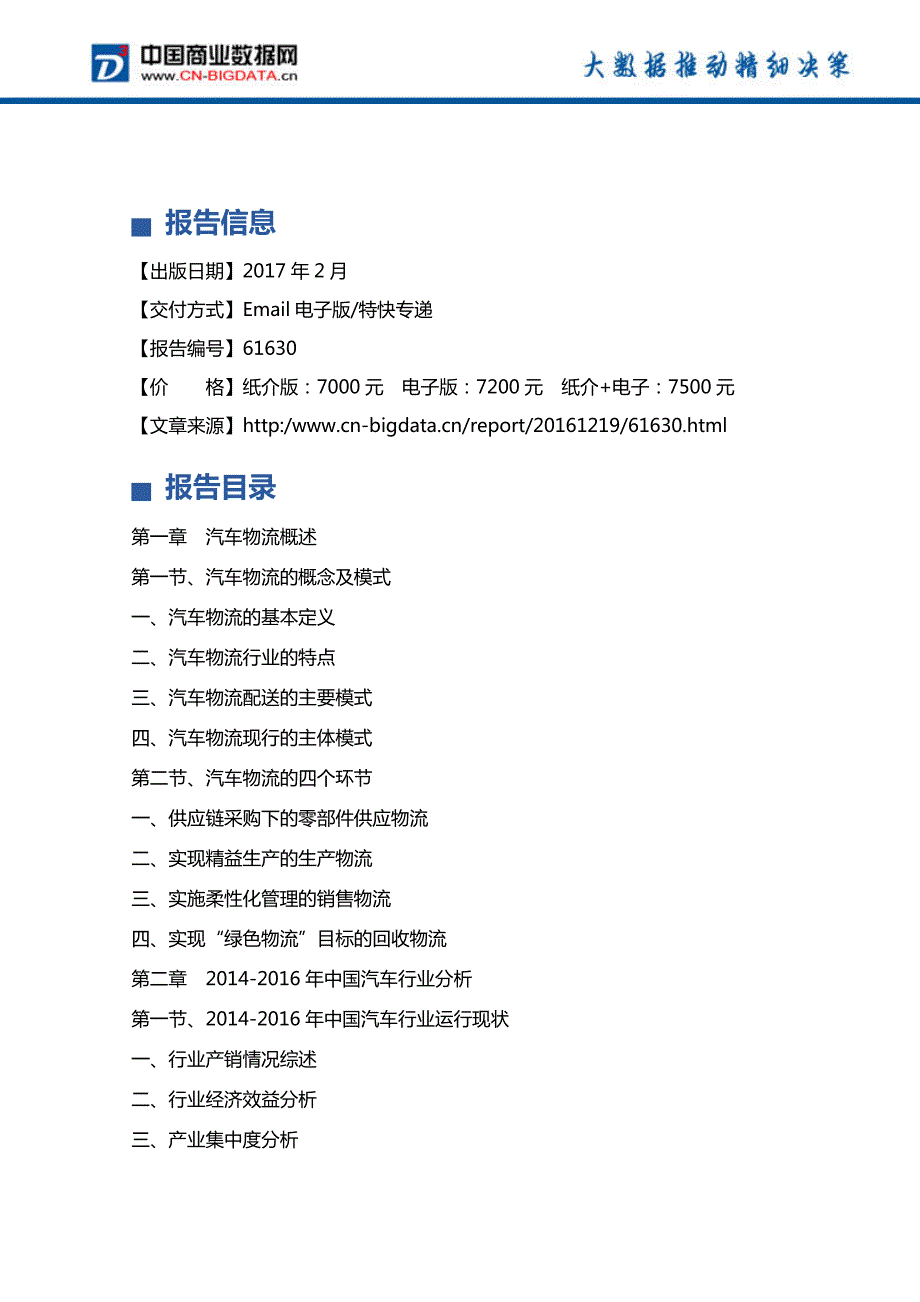 中国商业数据网
www.CN-BIGDATA.cn

大数据推动精细决策

报告信息

【出版日期】2017 年 2 月

【交付方式】Email 电子版/特快专递

【报告编号】61630

【价　　格】纸介版：7000 元　电子版：7200 元　纸介+电子：7500 元

【文章来源】http:/www.cn-bigdata.cn/report/20161219/61630.html

报告目录

第一章　汽车物流概述

第一节、汽车物流的概念及模式

一、汽车物流的基本定义

二、汽车物流行业的特点

三、汽车物流配送的主要模式

四、汽车物流现行的主体模式

第二节、汽车物流的四个环节

一、供应链采购下的零部件供应物流

二、实现精益生产的生产物流

三、实施柔性化管理的销售物流

四、实现“绿色物流”目标的回收物流

第二章　2014-2016 年中国汽车行业分析

第一节、2014-2016 年中国汽车行业运行现状

一、行业产销情况综述

二、行业经济效益分析

三、产业集中度分析